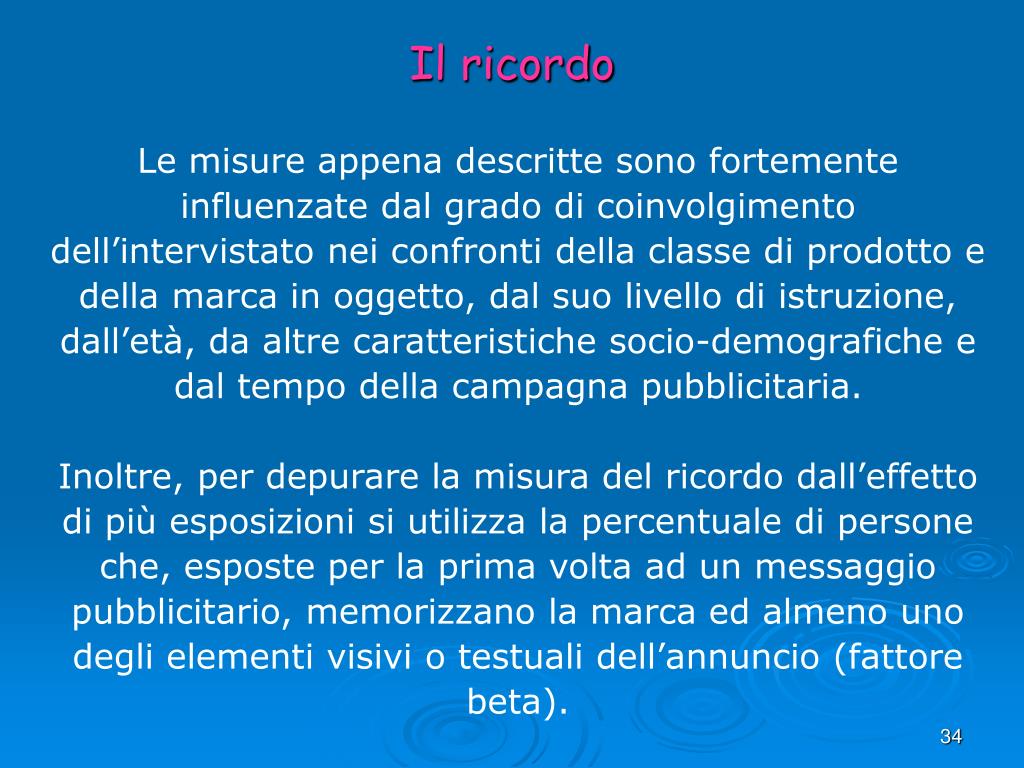 Il ricordo

Le misure appena descritte sono fortemente influenzate dal grado di coinvolgimento dell'intervistato nei confronti della classe di prodotto e della marca in oggetto, dal suo livello di istruzione, dall'età, da altre caratteristiche socio-demografiche e dal tempo della campagna pubblicitaria.

Inoltre, per depurare la misura del ricordo dall'effetto di più esposizioni si utilizza la percentuale di persone che, esposte per la prima volta ad un messaggio pubblicitario, memorizzano la marca ed almeno uno degli elementi visivi o testuali dell'annuncio (fattore beta).

34